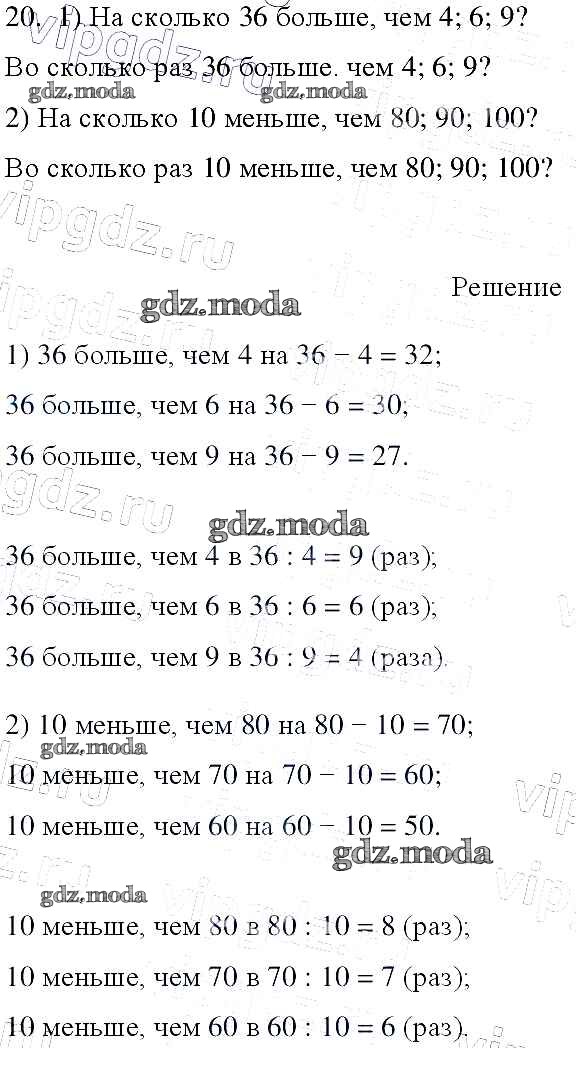 20. 1) На сколько 36 больше, чем 4; 6; 9?

Во сколько раз 36 больше. чем 4; 6; 9?

gdz.moda gdz.moda

2) На сколько 10 меньше, чем 80; 90; 100?

Во сколько раз 10 меньше, чем 80; 90; 100?

vipgdz.ru

Решение

gdz.moda

1) 36 больше, чем 4 на $36 - 4 = 32$;

36 больше, чем 6 на $36 - 6 = 30$;

36 больше, чем 9 на $36 - 9 = 27$.

gdz.moda

36 больше, чем 4 в $36 : 4 = 9$ (раз);

36 больше, чем 6 в $36 : 6 = 6$ (раз);

36 больше, чем 9 в $36 : 9 = 4$ (раза).

2) 10 меньше, чем 80 на $80 - 10 = 70$;

gdz.moda

10 меньше, чем 70 на $70 - 10 = 60$;

10 меньше, чем 60 на $60 - 10 = 50$.

gdz.moda

gdz.moda

10 меньше, чем 80 в $80 : 10 = 8$ (раз);

10 меньше, чем 70 в $70 : 10 = 7$ (раз);

10 меньше, чем 60 в $60 : 10 = 6$ (раз).